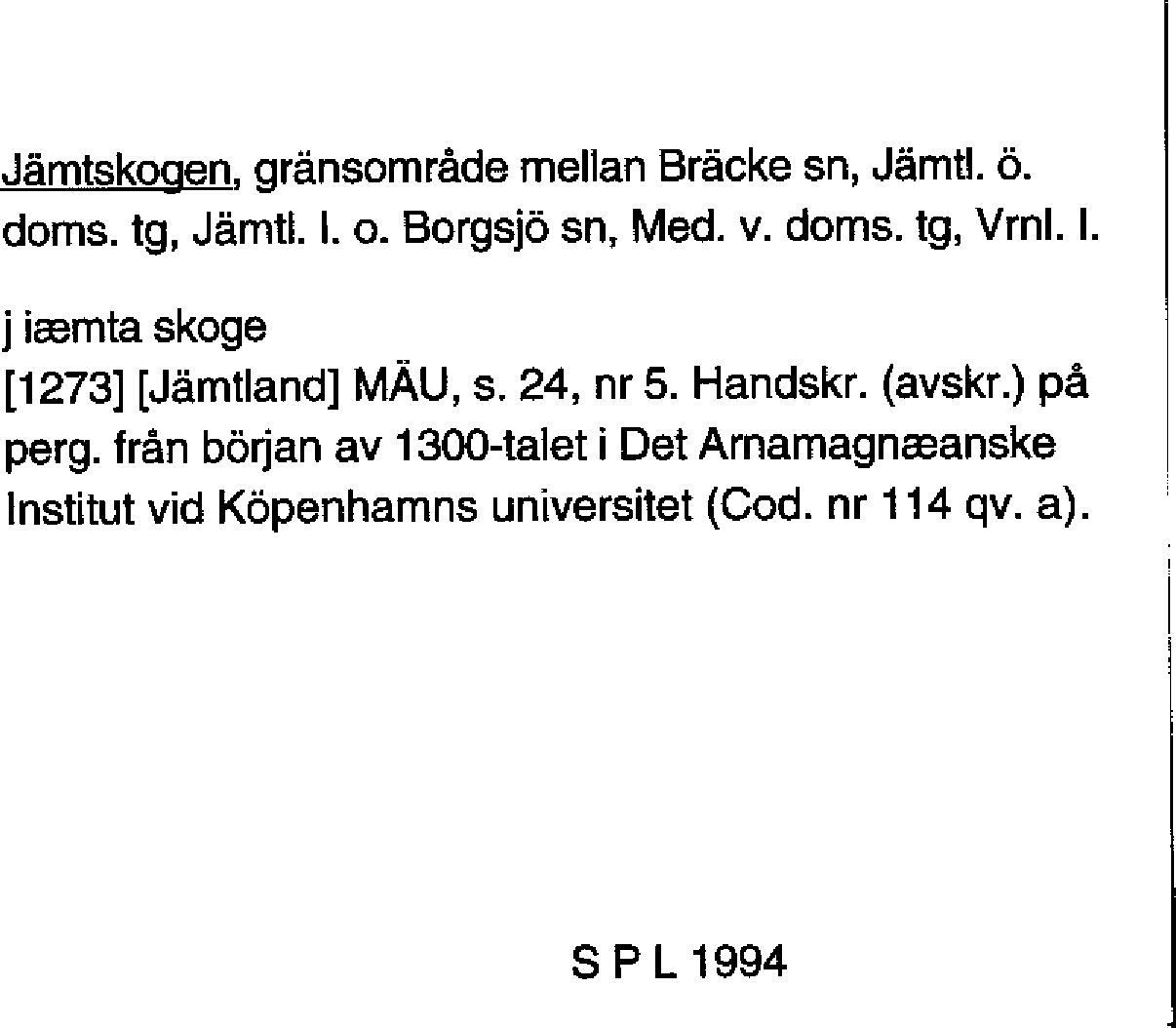 Jämtskogen, gränsområde mellan Bräcke sn, Jämtl. ö. doms. tg, Jämtl. l. o. Borgsjö sn, Med. v. doms. tg, Vrnl. l.

j iæmta skoge
[1273] [Jämtland] MÄU, s. 24, nr 5. Handskr. (avskr.) på perg. från början av 1300-talet i Det Arnamagnæanske Institut vid Köpenhamns universitet (Cod. nr 114 qv. a).

S P L 1994